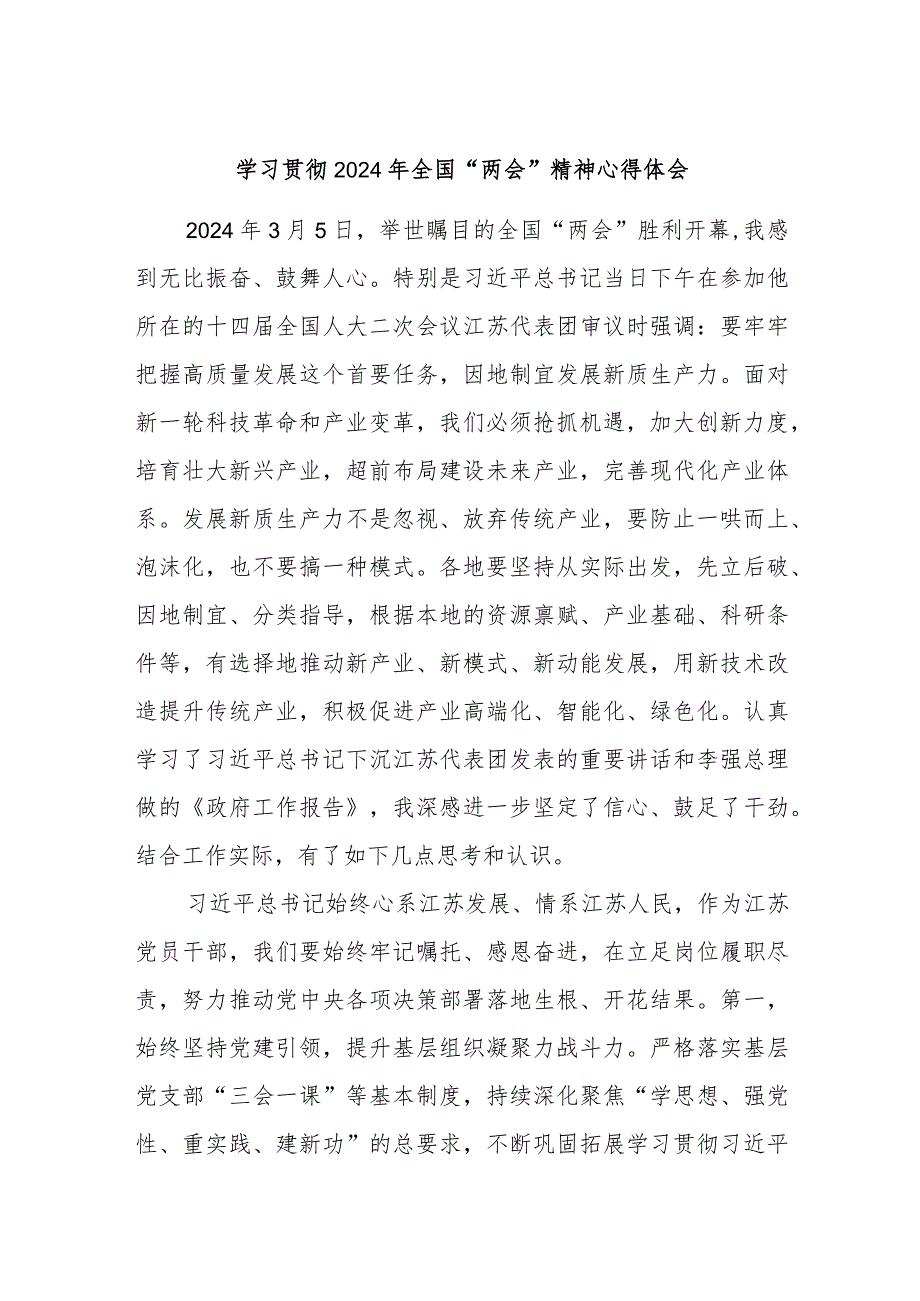 学习贯彻2024年全国“两会”精神心得体会

2024年3月5日，举世瞩目的全国“两会”胜利开幕,我感到无比振奋、鼓舞人心。特别是习近平总书记当日下午在参加他所在的十四届全国人大二次会议江苏代表团审议时强调：要牢牢把握高质量发展这个首要任务，因地制宜发展新质生产力。面对新一轮科技革命和产业变革，我们必须抢抓机遇，加大创新力度，培育壮大新兴产业，超前布局建设未来产业，完善现代化产业体系。发展新质生产力不是忽视、放弃传统产业，要防止一哄而上、泡沫化，也不要搞一种模式。各地要坚持从实际出发，先立后破、因地制宜、分类指导，根据本地的资源禀赋、产业基础、科研条件等，有选择地推动新产业、新模式、新动能发展，用新技术改造提升传统产业，积极促进产业高端化、智能化、绿色化。认真学习了习近平总书记下沉江苏代表团发表的重要讲话和李强总理做的《政府工作报告》，我深感进一步坚定了信心、鼓足了干劲。结合工作实际，有了如下几点思考和认识。

习近平总书记始终心系江苏发展、情系江苏人民，作为江苏党员干部，我们要始终牢记嘱托、感恩奋进，在立足岗位履职尽责，努力推动党中央各项决策部署落地生根、开花结果。第一，始终坚持党建引领，提升基层组织凝聚力战斗力。严格落实基层党支部“三会一课”等基本制度，持续深化聚焦“学思想、强党性、重实践、建新功”的总要求，不断巩固拓展学习贯彻习近平